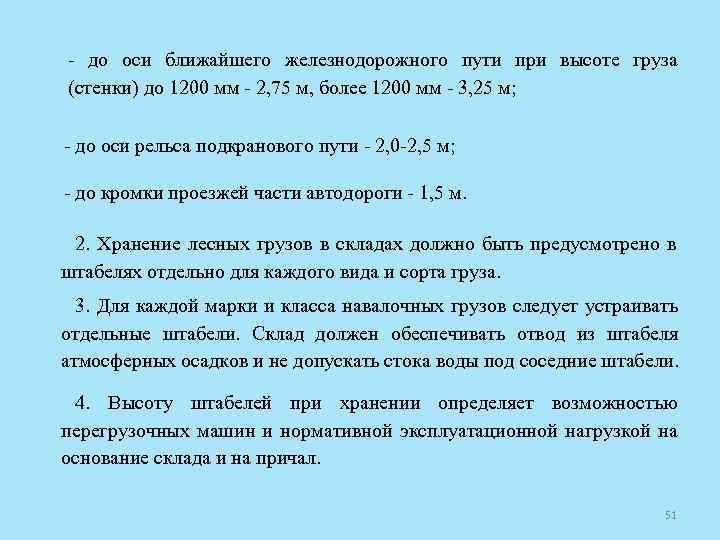 - до оси ближайшего железнодорожного пути при высоте груза (стенки) до 1200 мм - 2,75 м, более 1200 мм - 3,25 м;

- до оси рельса подкранового пути - 2,0-2,5 м;

- до кромки проезжей части автодороги - 1,5 м.

2. Хранение лесных грузов в складах должно быть предусмотрено в штабелях отдельно для каждого вида и сорта груза.

3. Для каждой марки и класса навалочных грузов следует устраивать отдельные штабели. Склад должен обеспечивать отвод из штабеля атмосферных осадков и не допускать стока воды под соседние штабели.

4. Высоту штабелей при хранении определяет возможностью перегрузочных машин и нормативной эксплуатационной нагрузкой на основание склада и на причал.

51